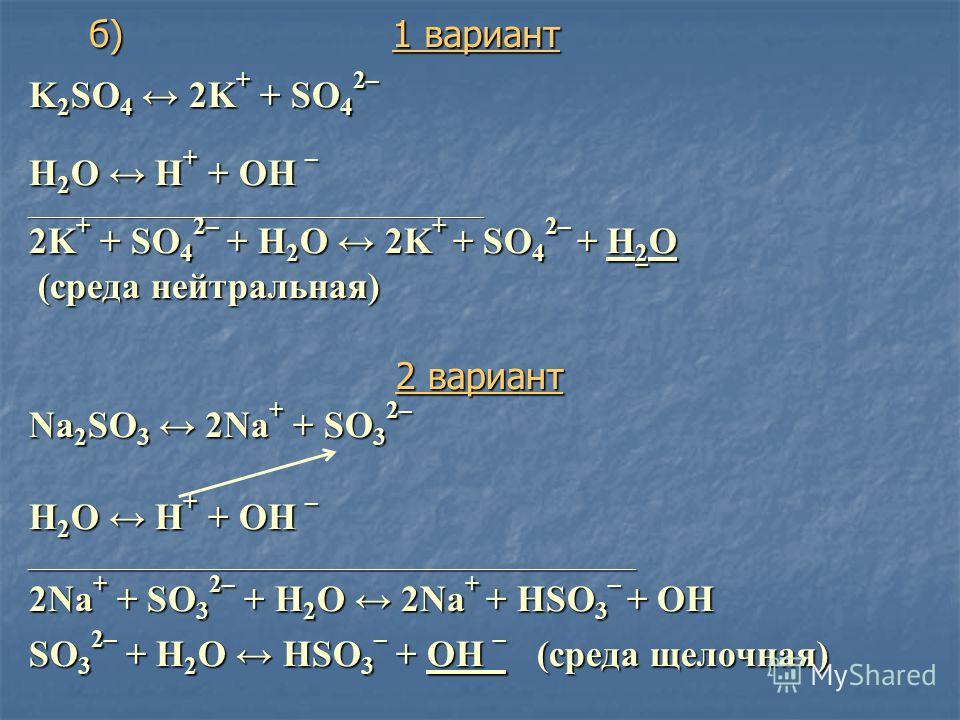 б) 1 вариант

$K_2SO_4 \leftrightarrow 2K^+ + SO_4^{2-}$

$H_2O \leftrightarrow H^+ + OH^-$

$2K^+ + SO_4^{2-} + H_2O \leftrightarrow 2K^+ + SO_4^{2-} + H_2O$
(среда нейтральная)

2 вариант

$Na_2SO_3 \leftrightarrow 2Na^+ + SO_3^{2-}$

$H_2O \leftrightarrow H^+ + OH^-$

$2Na^+ + SO_3^{2-} + H_2O \leftrightarrow 2Na^+ + HSO_3^- + OH$

$SO_3^{2-} + H_2O \leftrightarrow HSO_3^- + OH^-$ (среда щелочная)

MyShared